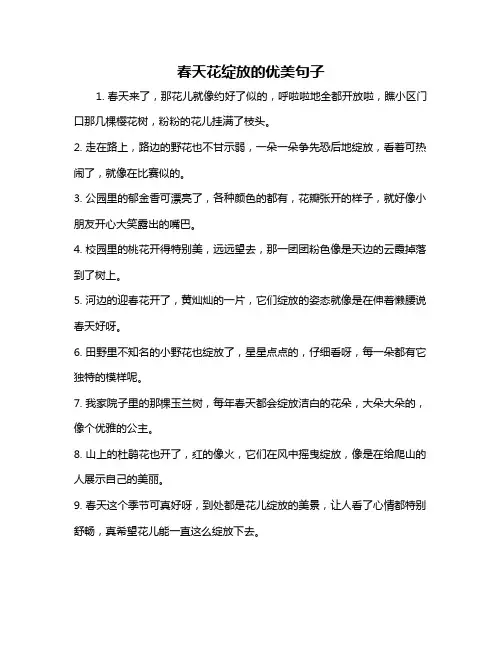 春天花绽放的优美句子

1. 春天来了，那花儿就像约好了似的，呼啦啦地全都开放啦，瞧小区门口那几棵樱花树，粉粉的花儿挂满了枝头。

2. 走在路上，路边的野花也不甘示弱，一朵一朵争先恐后地绽放，看着可热闹了，就像在比赛似的。

3. 公园里的郁金香可漂亮了，各种颜色的都有，花瓣张开的样子，就好像小朋友开心大笑露出的嘴巴。

4. 校园里的桃花开得特别美，远远望去，那一团团粉色像是天边的云霞掉落到了树上。

5. 河边的迎春花开了，黄灿灿的一片，它们绽放的姿态就像是在伸着懒腰说春天好呀。

6. 田野里不知名的小野花也绽放了，星星点点的，仔细看呀，每一朵都有它独特的模样呢。

7. 我家院子里的那棵玉兰树，每年春天都会绽放洁白的花朵，大朵大朵的，像个优雅的公主。

8. 山上的杜鹃花也开了，红的像火，它们在风中摇曳绽放，像是在给爬山的人展示自己的美丽。

9. 春天这个季节可真好呀，到处都是花儿绽放的美景，让人看了心情都特别舒畅，真希望花儿能一直这么绽放下去。